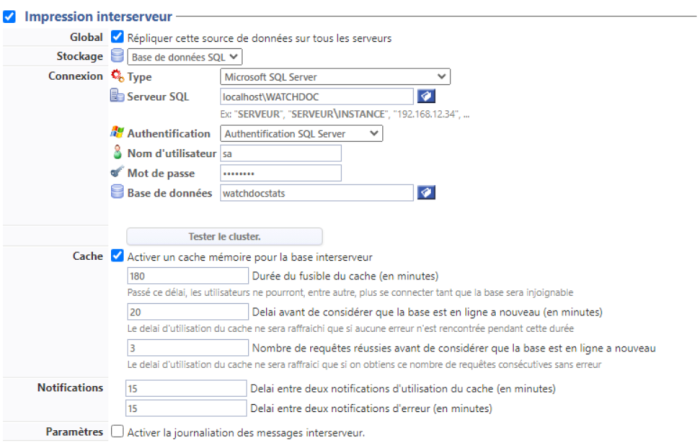 Impression interserveur

Global Répliquer cette source de données sur tous les serveurs

Stockage Base de données SQL

Connexion Type Microsoft SQL Server

Serveur SQL localhost\WATCHDOC

Ex: "SERVEUR", "SERVEUR\INSTANCE", "192.168.12.34", ...

Authentification Authentification SQL Server

Nom d'utilisateur sa

Mot de passe ••••••••

Base de données watchdocstats

Tester le cluster.

Cache Activer un cache mémoire pour la base interserveur

180 Durée du fusible du cache (en minutes)

Passé ce délai, les utilisateurs ne pourront, entre autre, plus se connecter tant que la base sera injoignable

20 Delai avant de considérer que la base est en ligne a nouveau (en minutes)

Le delai d'utilisation du cache ne sera raffraichi que si aucune erreur n'est rencontrée pendant cette durée

3 Nombre de requêtes réussies avant de considérer que la base est en ligne a nouveau

Le delai d'utilisation du cache ne sera raffraici que si on obtiens ce nombre de requêtes consécutives sans erreur

Notifications 15 Delai entre deux notifications d'utilisation du cache (en minutes)

15 Delai entre deux notifications d'erreur (en minutes)

Paramètres Activer la journaliation des messages interserveur.